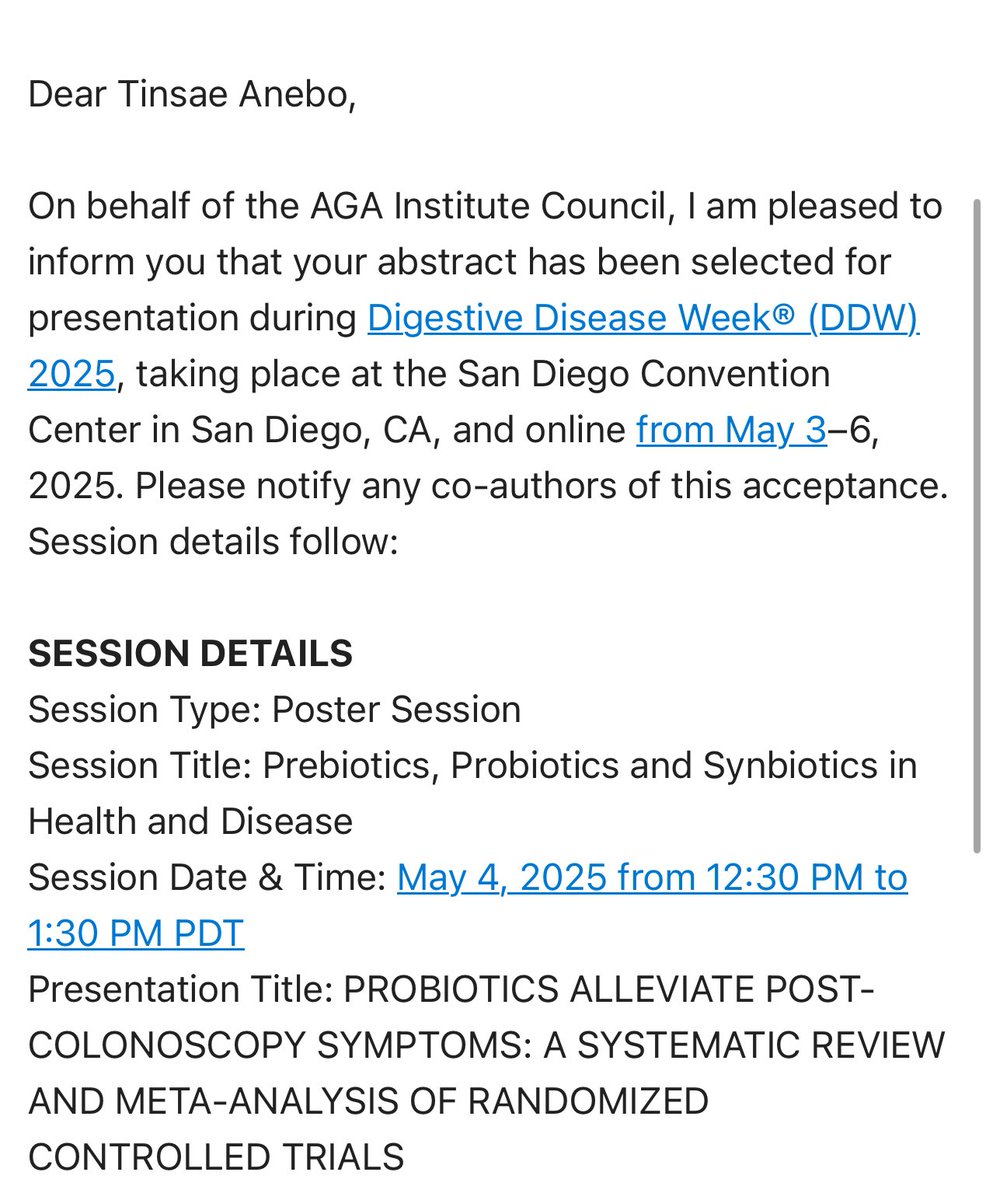 Dear Tinsae Anebo,

On behalf of the AGA Institute Council, I am pleased to inform you that your abstract has been selected for presentation during Digestive Disease Week® (DDW) 2025, taking place at the San Diego Convention Center in San Diego, CA, and online from May 3–6, 2025. Please notify any co-authors of this acceptance. Session details follow:

SESSION DETAILS
Session Type: Poster Session
Session Title: Prebiotics, Probiotics and Synbiotics in Health and Disease
Session Date & Time: May 4, 2025 from 12:30 PM to 1:30 PM PDT
Presentation Title: PROBIOTICS ALLEVIATE POST-COLONOSCOPY SYMPTOMS: A SYSTEMATIC REVIEW AND META-ANALYSIS OF RANDOMIZED CONTROLLED TRIALS